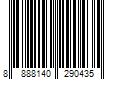 8 888140 290435